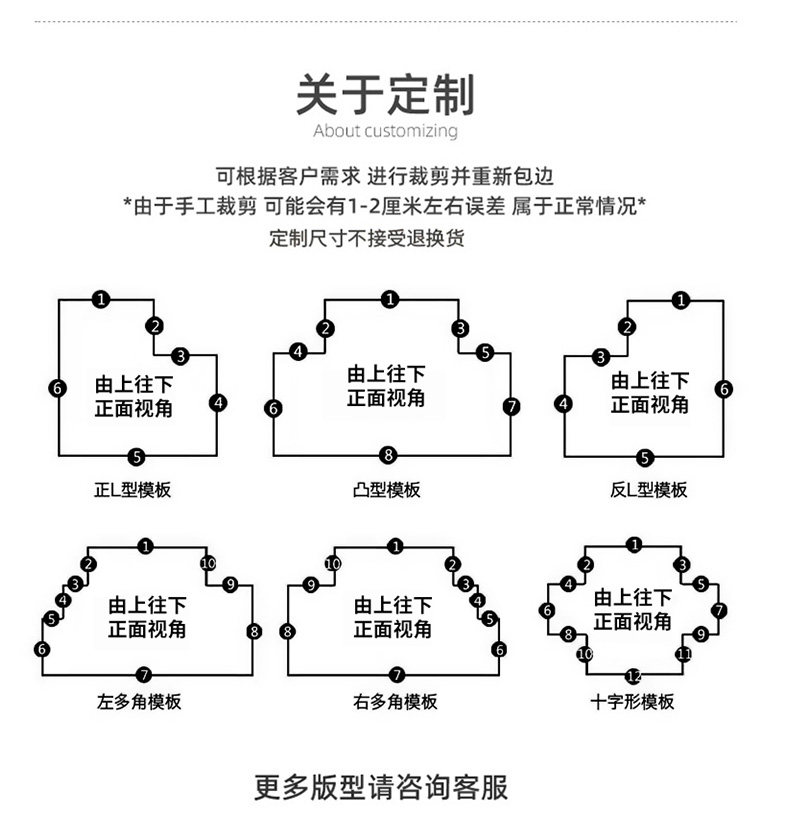 关于定制
About customizing

可根据客户需求 进行裁剪并重新包边
*由于手工裁剪 可能会有1-2厘米左右误差 属于正常情况*
定制尺寸不接受退换货

1 2 3 4 5 6
由上往下
正面视角
正L型模板

1 2 3 4 5 6 7 8
由上往下
正面视角
凸型模板

1 2 3 4 5 6
由上往下
正面视角
反L型模板

1 2 3 4 5 6 7 8 9 10
由上往下
正面视角
左多角模板

1 2 3 4 5 6 7 8 9 10
由上往下
正面视角
右多角模板

1 2 3 4 5 6 7 8 9 10 11 12
由上往下
正面视角
十字形模板

更多版型请咨询客服